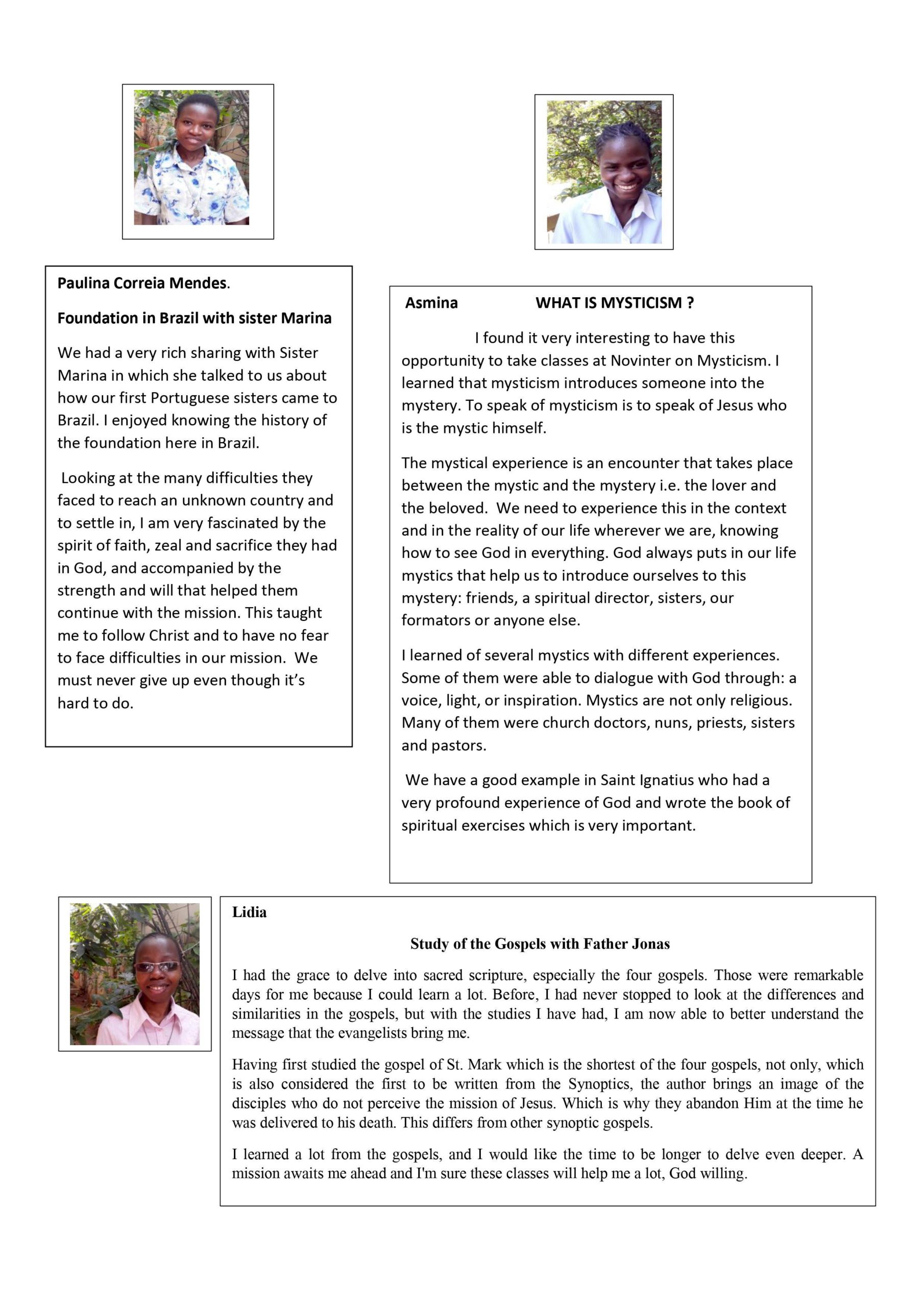 Paulina Correia Mendes.

Foundation in Brazil with sister Marina

We had a very rich sharing with Sister Marina in which she talked to us about how our first Portuguese sisters came to Brazil. I enjoyed knowing the history of the foundation here in Brazil.

Looking at the many difficulties they faced to reach an unknown country and to settle in, I am very fascinated by the spirit of faith, zeal and sacrifice they had in God, and accompanied by the strength and will that helped them continue with the mission. This taught me to follow Christ and to have no fear to face difficulties in our mission. We must never give up even though it's hard to do.

Asmina WHAT IS MYSTICISM ?

I found it very interesting to have this opportunity to take classes at Novinter on Mysticism. I learned that mysticism introduces someone into the mystery. To speak of mysticism is to speak of Jesus who is the mystic himself.

The mystical experience is an encounter that takes place between the mystic and the mystery i.e. the lover and the beloved. We need to experience this in the context and in the reality of our life wherever we are, knowing how to see God in everything. God always puts in our life mystics that help us to introduce ourselves to this mystery: friends, a spiritual director, sisters, our formators or anyone else.

I learned of several mystics with different experiences. Some of them were able to dialogue with God through: a voice, light, or inspiration. Mystics are not only religious. Many of them were church doctors, nuns, priests, sisters and pastors.

We have a good example in Saint Ignatius who had a very profound experience of God and wrote the book of spiritual exercises which is very important.

Lidia

Study of the Gospels with Father Jonas

I had the grace to delve into sacred scripture, especially the four gospels. Those were remarkable days for me because I could learn a lot. Before, I had never stopped to look at the differences and similarities in the gospels, but with the studies I have had, I am now able to better understand the message that the evangelists bring me.

Having first studied the gospel of St. Mark which is the shortest of the four gospels, not only, which is also considered the first to be written from the Synoptics, the author brings an image of the disciples who do not perceive the mission of Jesus. Which is why they abandon Him at the time he was delivered to his death. This differs from other synoptic gospels.

I learned a lot from the gospels, and I would like the time to be longer to delve even deeper. A mission awaits me ahead and I'm sure these classes will help me a lot, God willing.